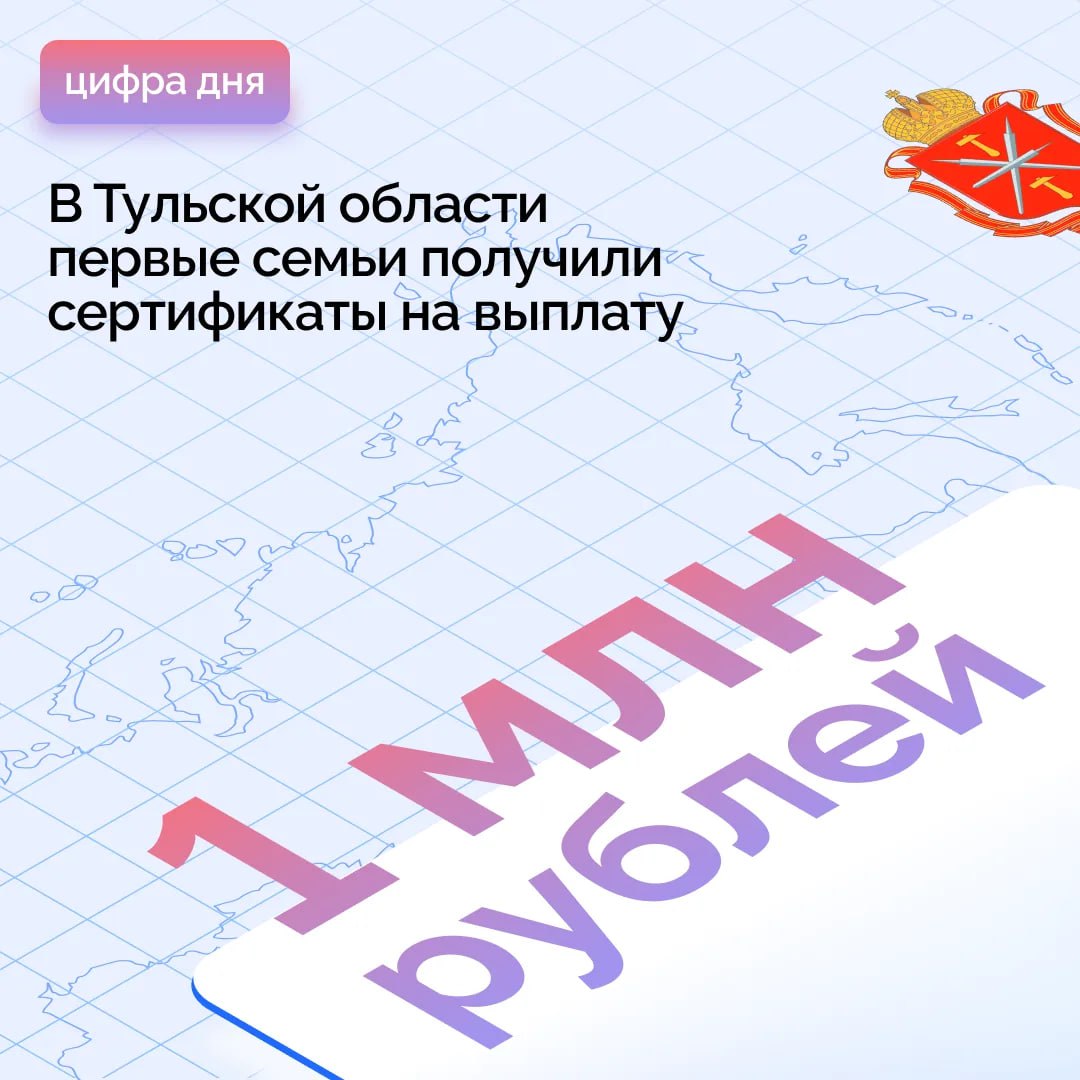 цифра дня

В Тульской области первые семьи получили сертификаты на выплату

1 млн рублей